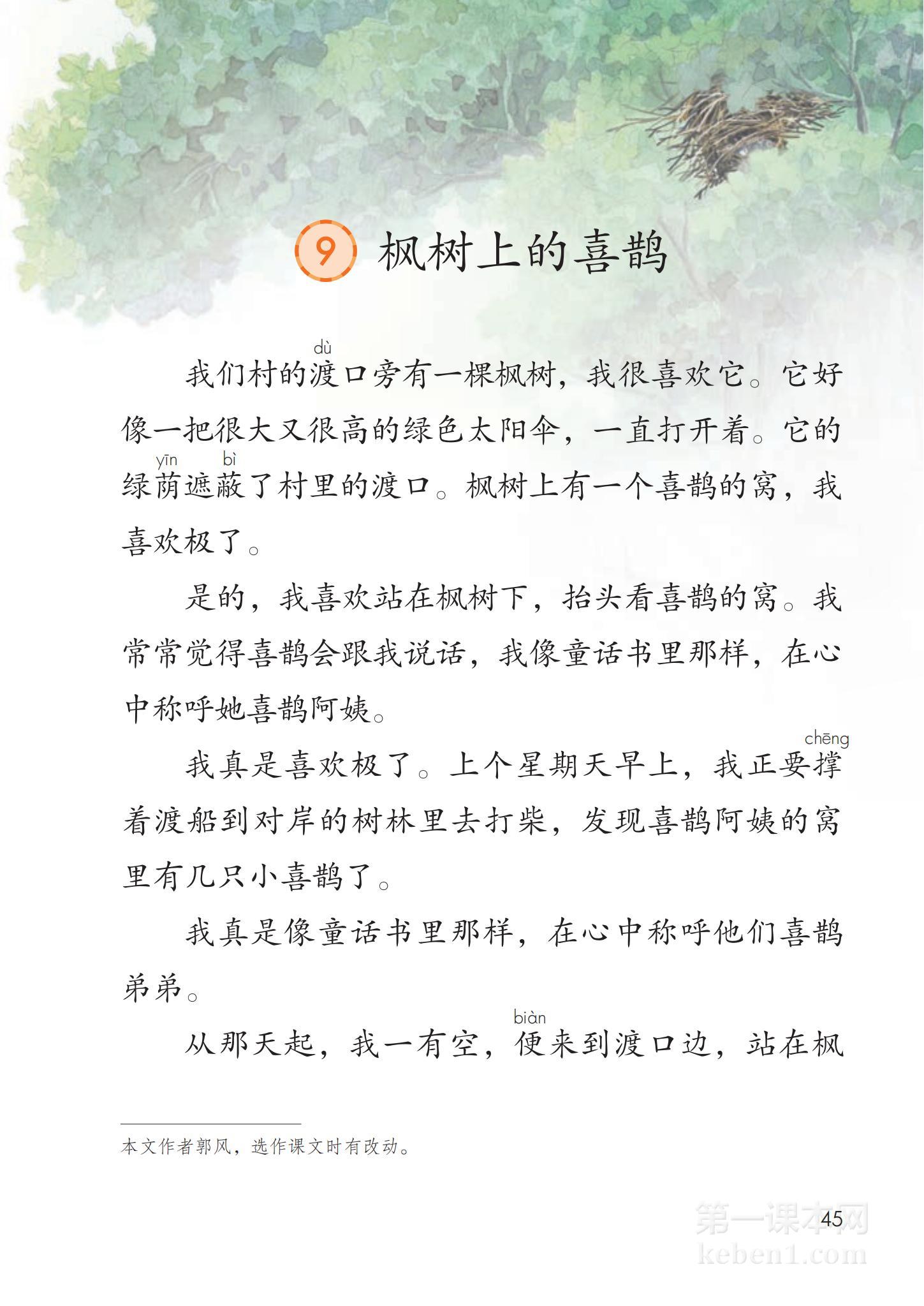 9 枫树上的喜鹊

我们村的渡(dù)口旁有一棵枫树，我很喜欢它。它好像一把很大又很高的绿色太阳伞，一直打开着。它的绿荫(yīn)遮蔽(bì)了村里的渡口。枫树上有一个喜鹊的窝，我喜欢极了。

是的，我喜欢站在枫树下，抬头看喜鹊的窝。我常常觉得喜鹊会跟我说话，我像童话书里那样，在心中称呼她喜鹊阿姨。

我真是喜欢极了。上个星期天早上，我正要撑(chēng)着渡船到对岸的树林里去打柴，发现喜鹊阿姨的窝里有几只小喜鹊了。

我真是像童话书里那样，在心中称呼他们喜鹊弟弟。

从那天起，我一有空，便(biàn)来到渡口边，站在枫

本文作者郭风，选作课文时有改动。

45

第一课本网
keben1.com